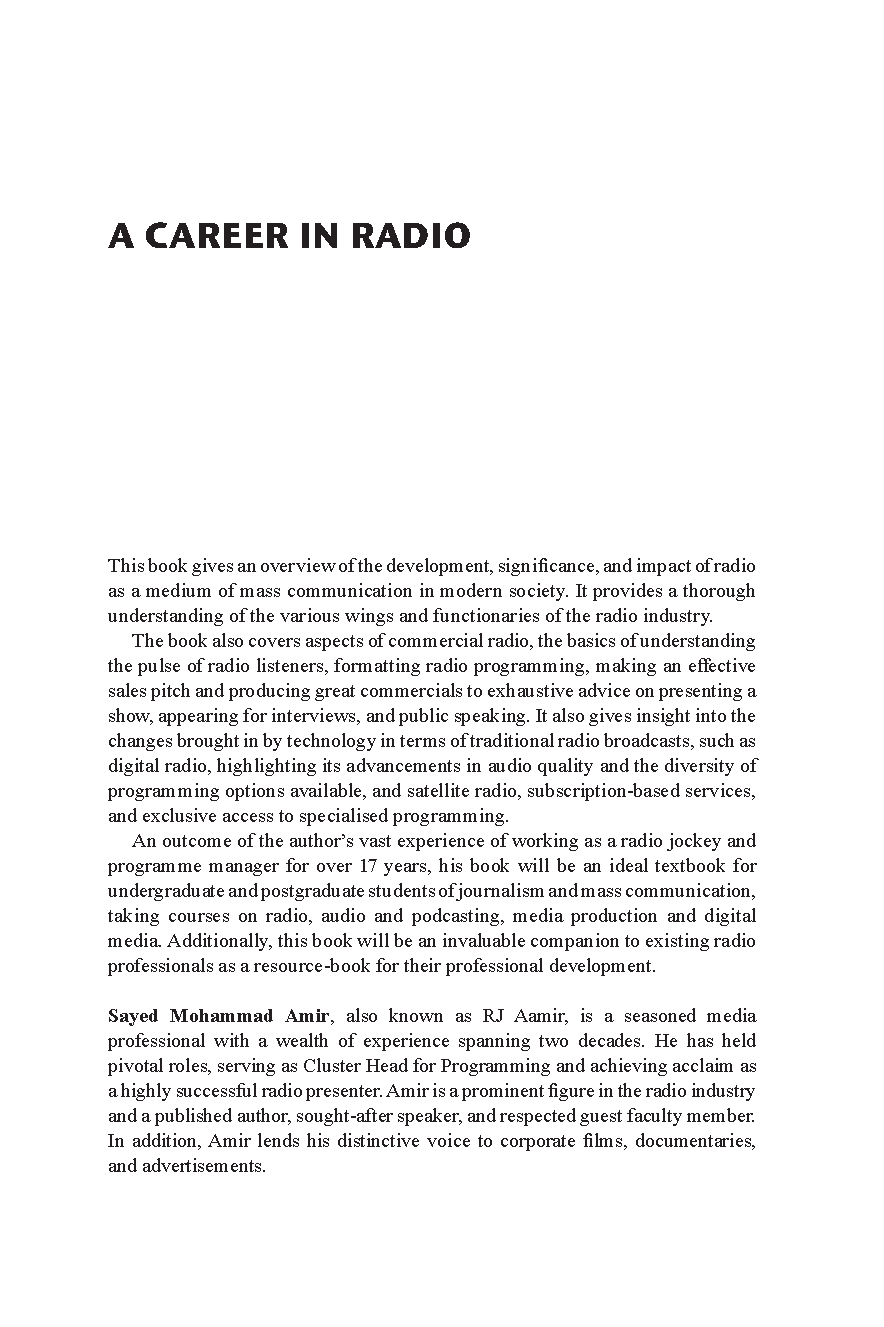 A CAREER IN RADIO

This book gives an overview of the development, significance, and impact of radio as a medium of mass communication in modern society. It provides a thorough understanding of the various wings and functionaries of the radio industry.

The book also covers aspects of commercial radio, the basics of understanding the pulse of radio listeners, formatting radio programming, making an effective sales pitch and producing great commercials to exhaustive advice on presenting a show, appearing for interviews, and public speaking. It also gives insight into the changes brought in by technology in terms of traditional radio broadcasts, such as digital radio, highlighting its advancements in audio quality and the diversity of programming options available, and satellite radio, subscription-based services, and exclusive access to specialised programming.

An outcome of the author's vast experience of working as a radio jockey and programme manager for over 17 years, his book will be an ideal textbook for undergraduate and postgraduate students of journalism and mass communication, taking courses on radio, audio and podcasting, media production and digital media. Additionally, this book will be an invaluable companion to existing radio professionals as a resource-book for their professional development.

Sayed Mohammad Amir, also known as RJ Aamir, is a seasoned media professional with a wealth of experience spanning two decades. He has held pivotal roles, serving as Cluster Head for Programming and achieving acclaim as a highly successful radio presenter. Amir is a prominent figure in the radio industry and a published author, sought-after speaker, and respected guest faculty member. In addition, Amir lends his distinctive voice to corporate films, documentaries, and advertisements.